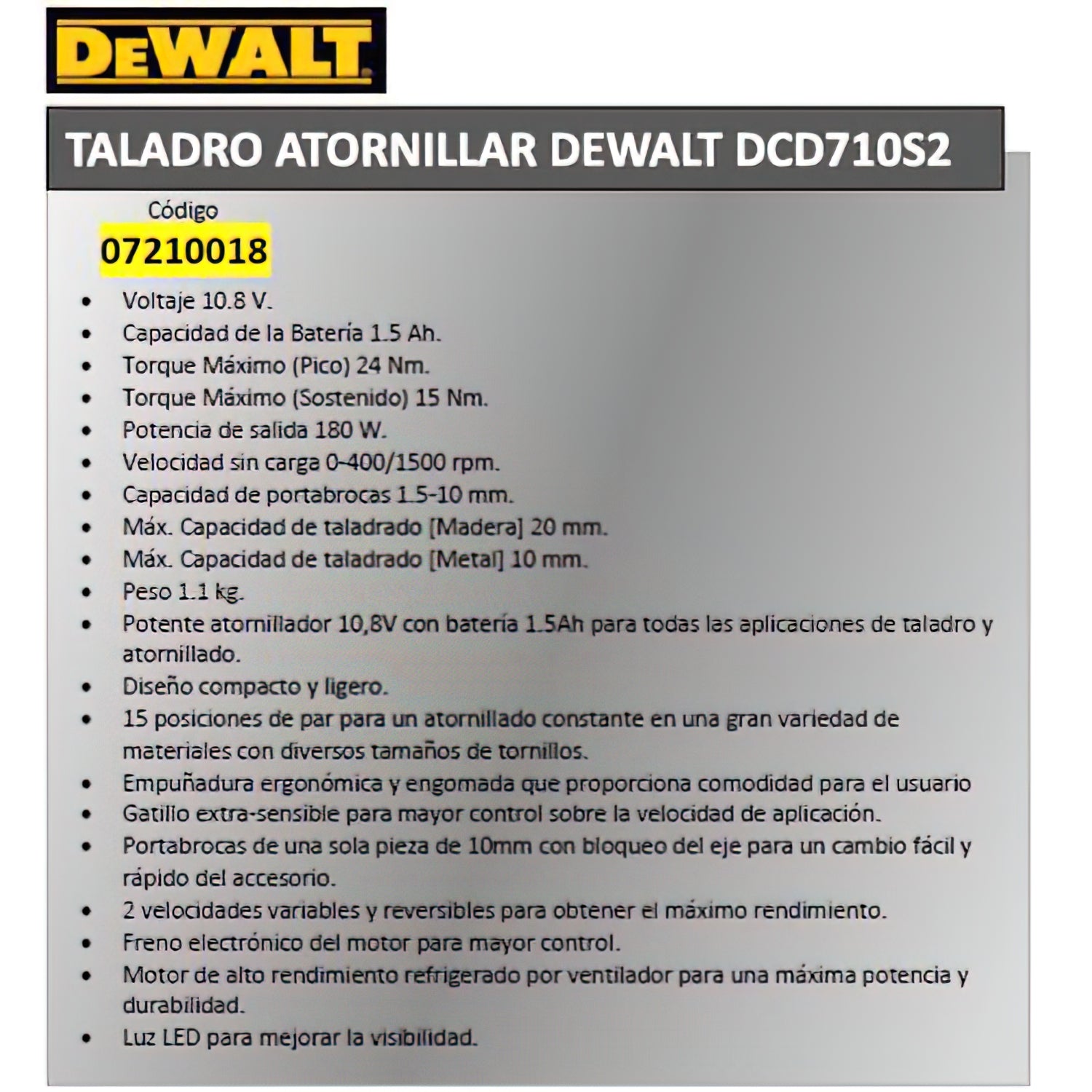 DEWALT

TALADRO ATORNILLAR DEWALT DCD710S2

Código
07210018

• Voltaje 10.8 V.
• Capacidad de la Batería 1.5 Ah.
• Torque Máximo (Pico) 24 Nm.
• Torque Máximo (Sostenido) 15 Nm.
• Potencia de salida 180 W.
• Velocidad sin carga 0-400/1500 rpm.
• Capacidad de portabrocas 1.5-10 mm.
• Máx. Capacidad de taladrado [Madera] 20 mm.
• Máx. Capacidad de taladrado [Metal] 10 mm.
• Peso 1.1 kg.
• Potente atornillador 10,8V con batería 1.5Ah para todas las aplicaciones de taladro y atornillado.
• Diseño compacto y ligero.
• 15 posiciones de par para un atornillado constante en una gran variedad de materiales con diversos tamaños de tornillos.
• Empuñadura ergonómica y engomada que proporciona comodidad para el usuario
• Gatillo extra-sensible para mayor control sobre la velocidad de aplicación.
• Portabrocas de una sola pieza de 10mm con bloqueo del eje para un cambio fácil y rápido del accesorio.
• 2 velocidades variables y reversibles para obtener el máximo rendimiento.
• Freno electrónico del motor para mayor control.
• Motor de alto rendimiento refrigerado por ventilador para una máxima potencia y durabilidad.
• Luz LED para mejorar la visibilidad.